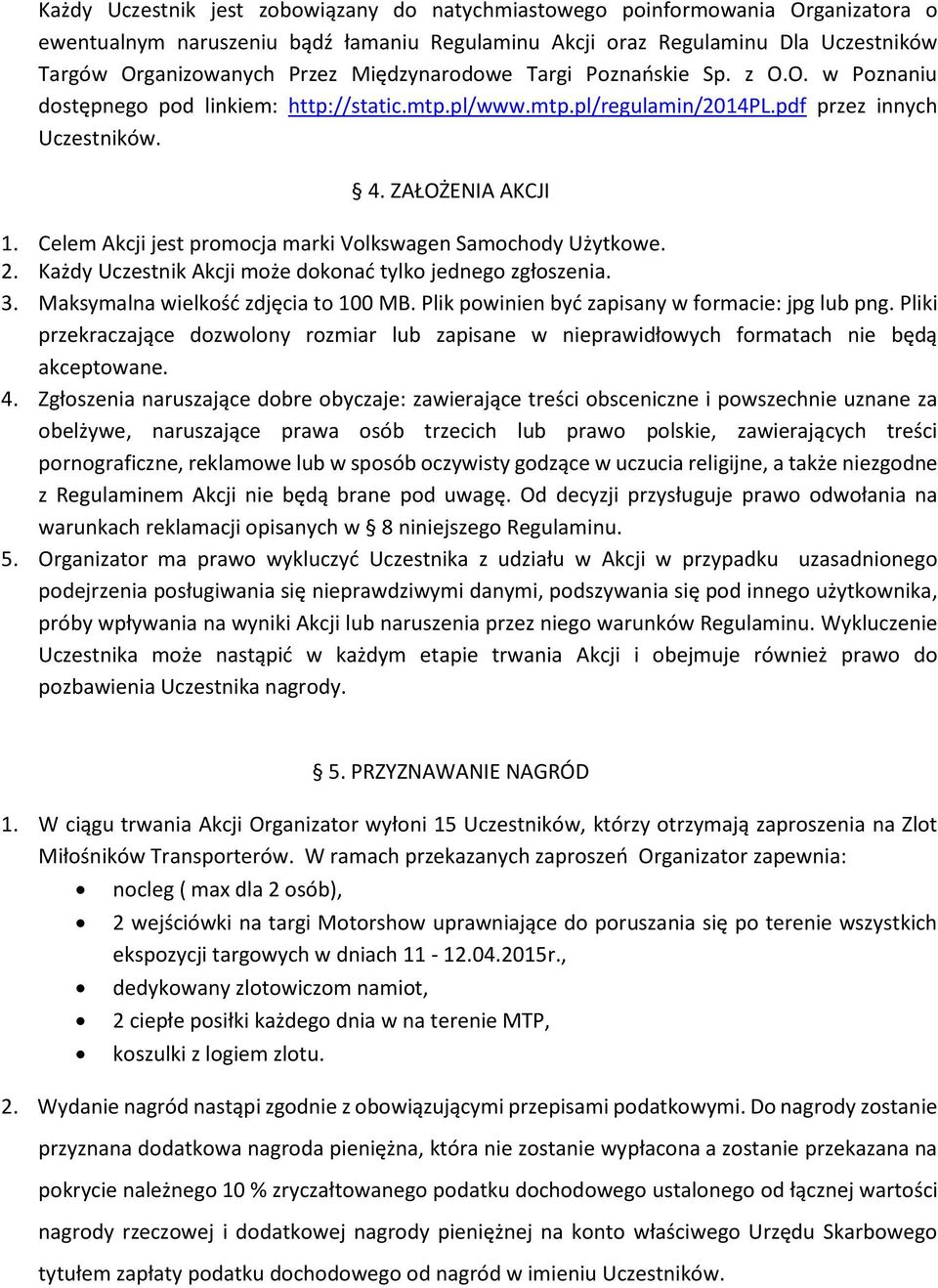 Każdy Uczestnik jest zobowiązany do natychmiastowego poinformowania Organizatora o ewentualnym naruszeniu bądź łamaniu Regulaminu Akcji oraz Regulaminu Dla Uczestników Targów Organizowanych Przez Międzynarodowe Targi Poznańskie Sp. z O.O. w Poznaniu dostępnego pod linkiem: http://static.mtp.pl/www.mtp.pl/regulamin/2014PL.pdf przez innych Uczestników.

§ 4. ZAŁOŻENIA AKCJI

1. Celem Akcji jest promocja marki Volkswagen Samochody Użytkowe.
2. Każdy Uczestnik Akcji może dokonać tylko jednego zgłoszenia.
3. Maksymalna wielkość zdjęcia to 100 MB. Plik powinien być zapisany w formacie: jpg lub png. Pliki przekraczające dozwolony rozmiar lub zapisane w nieprawidłowych formatach nie będą akceptowane.
4. Zgłoszenia naruszające dobre obyczaje: zawierające treści obsceniczne i powszechnie uznane za obelżywe, naruszające prawa osób trzecich lub prawo polskie, zawierających treści pornograficzne, reklamowe lub w sposób oczywisty godzące w uczucia religijne, a także niezgodne z Regulaminem Akcji nie będą brane pod uwagę. Od decyzji przysługuje prawo odwołania na warunkach reklamacji opisanych w § 8 niniejszego Regulaminu.
5. Organizator ma prawo wykluczyć Uczestnika z udziału w Akcji w przypadku uzasadnionego podejrzenia posługiwania się nieprawdziwymi danymi, podszywania się pod innego użytkownika, próby wpływania na wyniki Akcji lub naruszenia przez niego warunków Regulaminu. Wykluczenie Uczestnika może nastąpić w każdym etapie trwania Akcji i obejmuje również prawo do pozbawienia Uczestnika nagrody.

§ 5. PRZYZNAWANIE NAGRÓD

1. W ciągu trwania Akcji Organizator wyłoni 15 Uczestników, którzy otrzymają zaproszenia na Zlot Miłośników Transporterów. W ramach przekazanych zaproszeń Organizator zapewnia:
• nocleg ( max dla 2 osób),
• 2 wejściówki na targi Motorshow uprawniające do poruszania się po terenie wszystkich ekspozycji targowych w dniach 11 - 12.04.2015r.,
• dedykowany zlotowiczom namiot,
• 2 ciepłe posiłki każdego dnia w na terenie MTP,
• koszulki z logiem zlotu.

2. Wydanie nagród nastąpi zgodnie z obowiązującymi przepisami podatkowymi. Do nagrody zostanie przyznana dodatkowa nagroda pieniężna, która nie zostanie wypłacona a zostanie przekazana na pokrycie należnego 10 % zryczałtowanego podatku dochodowego ustalonego od łącznej wartości nagrody rzeczowej i dodatkowej nagrody pieniężnej na konto właściwego Urzędu Skarbowego tytułem zapłaty podatku dochodowego od nagród w imieniu Uczestników.